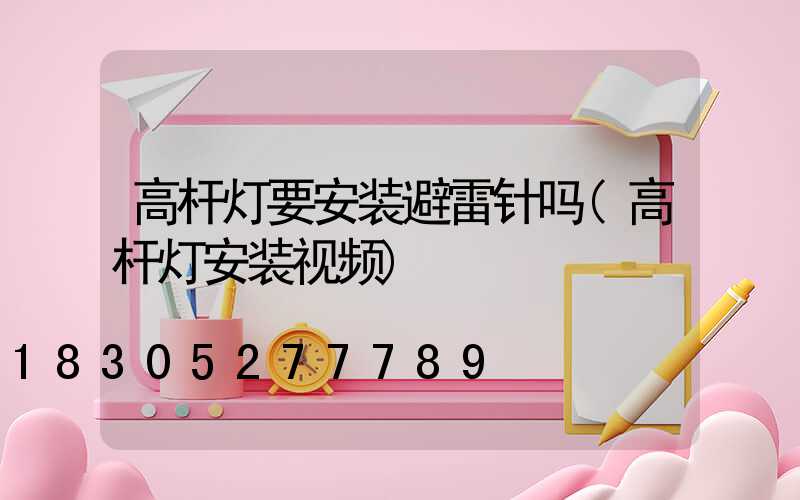 高杆灯要安装避雷针吗(高杆灯安装视频)

18305277789